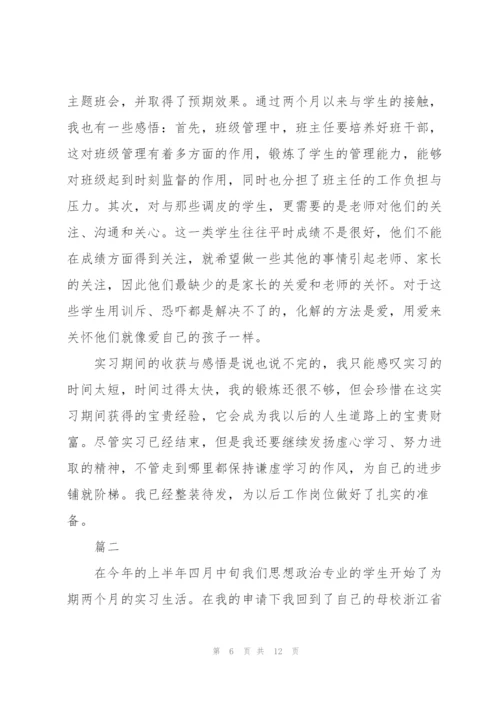 主题班会，并取得了预期效果。通过两个月以来与学生的接触，我也有一些感悟：首先，班级管理中，班主任要培养好班干部，这对班级管理有着多方面的作用，锻炼了学生的管理能力，能够对班级起到时刻监督的作用，同时也分担了班主任的工作负担与压力。其次，对与那些调皮的学生，更需要的是老师对他们的关注、沟通和关心。这一类学生往往平时成绩不是很好，他们不能在成绩方面得到关注，就希望做一些其他的事情引起老师、家长的关注，因此他们最缺少的是家长的关爱和老师的关怀。对于这些学生用训斥、恐吓都是解决不了的，化解的方法是爱，用爱来关怀他们就像爱自己的孩子一样。

实习期间的收获与感悟是说也说不完的，我只能感叹实习的时间太短，时间过得太快，我的锻炼还很不够，但会珍惜在这实习期间获得的宝贵经验，它会成为我以后的人生道路上的宝贵财富。尽管实习已经结束，但是我还要继续发扬虚心学习、努力进取的精神，不管走到哪里都保持谦虚学习的作风，为自己的进步铺就阶梯。我已经整装待发，为以后工作岗位做好了扎实的准备。

篇二

在今年的上半年四月中旬我们思想政治专业的学生开始了为期两个月的实习生活。在我的申请下我回到了自己的母校浙江省

第 6 页 共 12 页